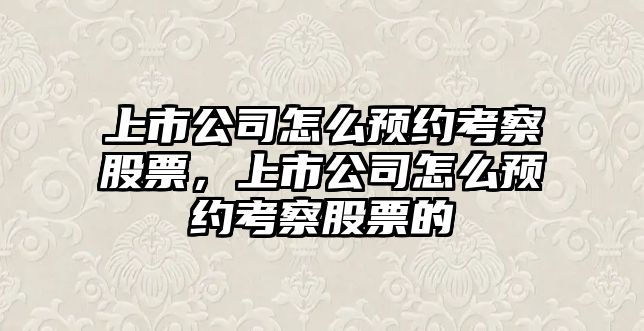 上市公司怎么预约考察股票，上市公司怎么预约考察股票的